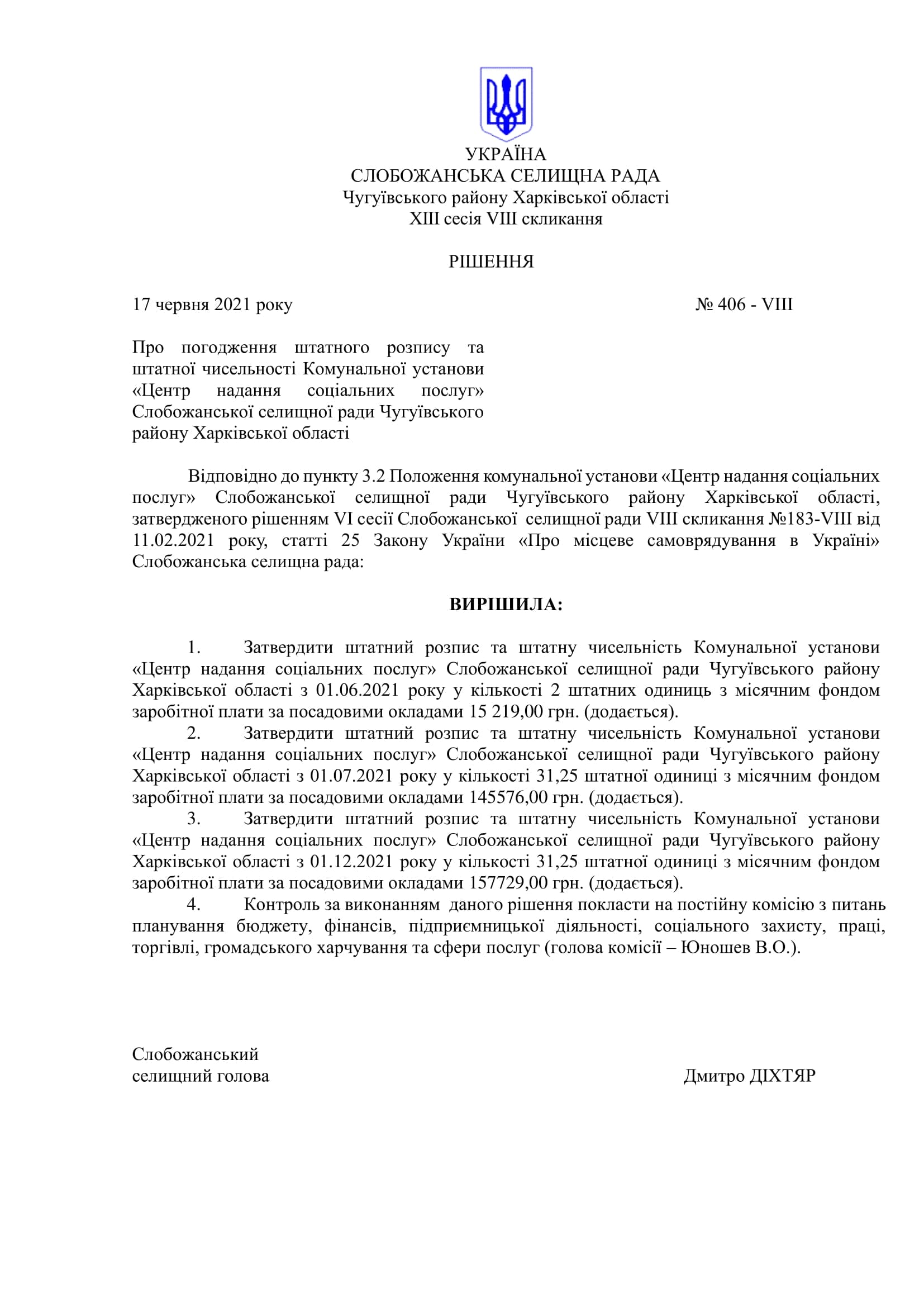 УКРАЇНА
СЛОБОЖАНСЬКА СЕЛИЩНА РАДА
Чугуївського району Харківської області
XIII сесія VIII скликання

РІШЕННЯ

17 червня 2021 року № 406 - VIII

Про погодження штатного розпису та штатної чисельності Комунальної установи «Центр надання соціальних послуг» Слобожанської селищної ради Чугуївського району Харківської області

Відповідно до пункту 3.2 Положення комунальної установи «Центр надання соціальних послуг» Слобожанської селищної ради Чугуївського району Харківської області, затвердженого рішенням VI сесії Слобожанської селищної ради VIII скликання №183-VIII від 11.02.2021 року, статті 25 Закону України «Про місцеве самоврядування в Україні» Слобожанська селищна рада:

ВИРІШИЛА:

1. Затвердити штатний розпис та штатну чисельність Комунальної установи «Центр надання соціальних послуг» Слобожанської селищної ради Чугуївського району Харківської області з 01.06.2021 року у кількості 2 штатних одиниць з місячним фондом заробітної плати за посадовими окладами 15 219,00 грн. (додається).
2. Затвердити штатний розпис та штатну чисельність Комунальної установи «Центр надання соціальних послуг» Слобожанської селищної ради Чугуївського району Харківської області з 01.07.2021 року у кількості 31,25 штатної одиниці з місячним фондом заробітної плати за посадовими окладами 145576,00 грн. (додається).
3. Затвердити штатний розпис та штатну чисельність Комунальної установи «Центр надання соціальних послуг» Слобожанської селищної ради Чугуївського району Харківської області з 01.12.2021 року у кількості 31,25 штатної одиниці з місячним фондом заробітної плати за посадовими окладами 157729,00 грн. (додається).
4. Контроль за виконанням даного рішення покласти на постійну комісію з питань планування бюджету, фінансів, підприємницької діяльності, соціального захисту, праці, торгівлі, громадського харчування та сфери послуг (голова комісії – Юношев В.О.).

Слобожанський
селищний голова Дмитро ДІХТЯР